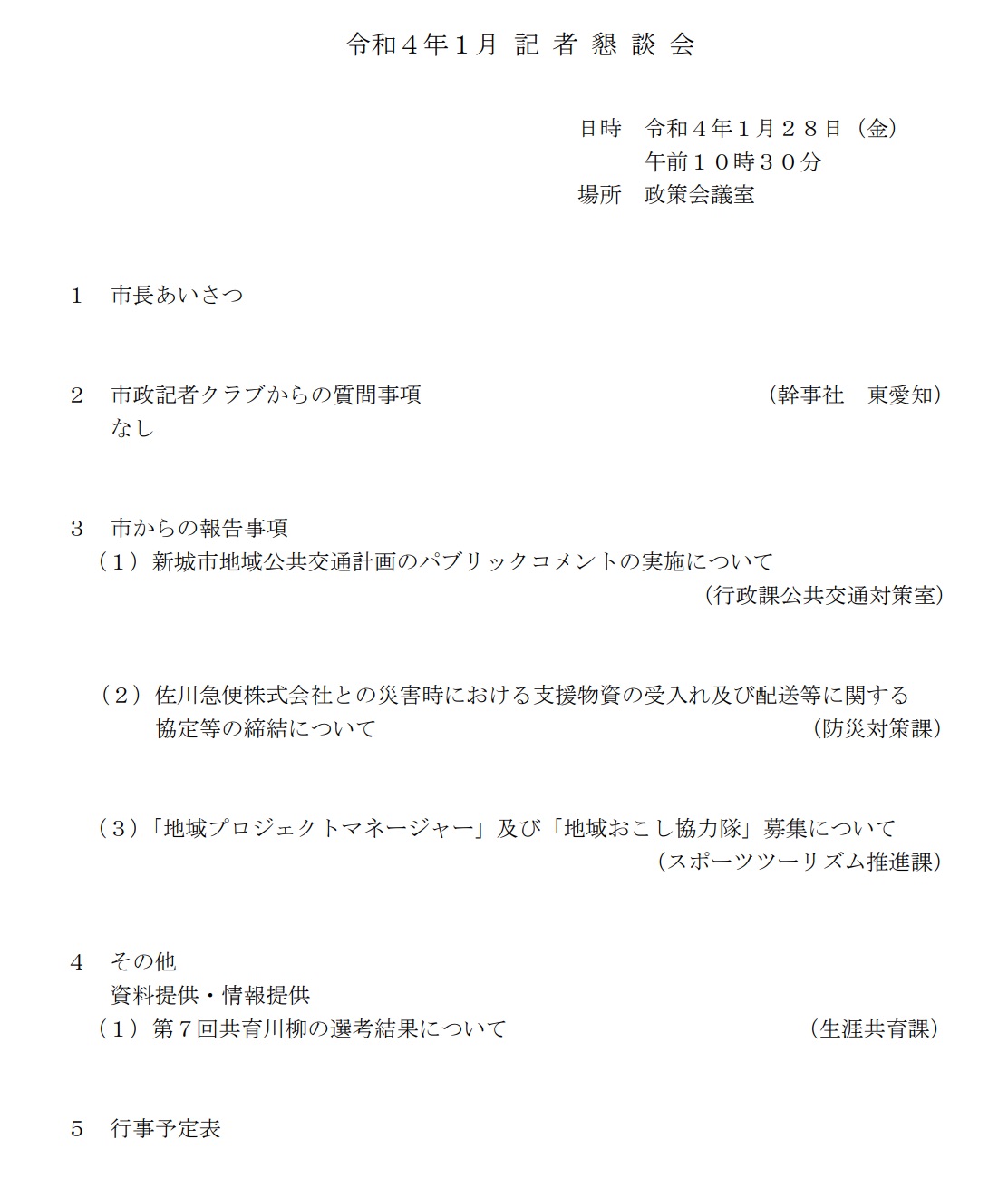 令和４年１月 記 者 懇 談 会

日時　令和４年１月２８日（金）
午前１０時３０分
場所　政策会議室

１　市長あいさつ

２　市政記者クラブからの質問事項　（幹事社　東愛知）
なし

３　市からの報告事項
（１）新城市地域公共交通計画のパブリックコメントの実施について
（行政課公共交通対策室）

（２）佐川急便株式会社との災害時における支援物資の受入れ及び配送等に関する協定等の締結について　（防災対策課）

（３）「地域プロジェクトマネージャー」及び「地域おこし協力隊」募集について
（スポーツツーリズム推進課）

４　その他
資料提供・情報提供
（１）第７回共育川柳の選考結果について　（生涯共育課）

５　行事予定表